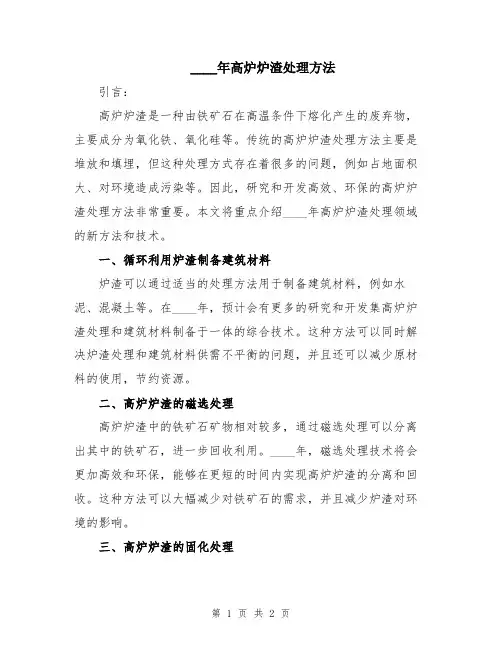 ____年高炉炉渣处理方法

引言：

高炉炉渣是一种由铁矿石在高温条件下熔化产生的废弃物，主要成分为氧化铁、氧化硅等。传统的高炉炉渣处理方法主要是堆放和填埋，但这种处理方式存在着很多的问题，例如占地面积大、对环境造成污染等。因此，研究和开发高效、环保的高炉炉渣处理方法非常重要。本文将重点介绍____年高炉炉渣处理领域的新方法和技术。

一、循环利用炉渣制备建筑材料

炉渣可以通过适当的处理方法用于制备建筑材料，例如水泥、混凝土等。在____年，预计会有更多的研究和开发集高炉炉渣处理和建筑材料制备于一体的综合技术。这种方法可以同时解决炉渣处理和建筑材料供需不平衡的问题，并且还可以减少原材料的使用，节约资源。

二、高炉炉渣的磁选处理

高炉炉渣中的铁矿石矿物相对较多，通过磁选处理可以分离出其中的铁矿石，进一步回收利用。____年，磁选处理技术将会更加高效和环保，能够在更短的时间内实现高炉炉渣的分离和回收。这种方法可以大幅减少对铁矿石的需求，并且减少炉渣对环境的影响。

三、高炉炉渣的固化处理

第 1 页 共 2 页